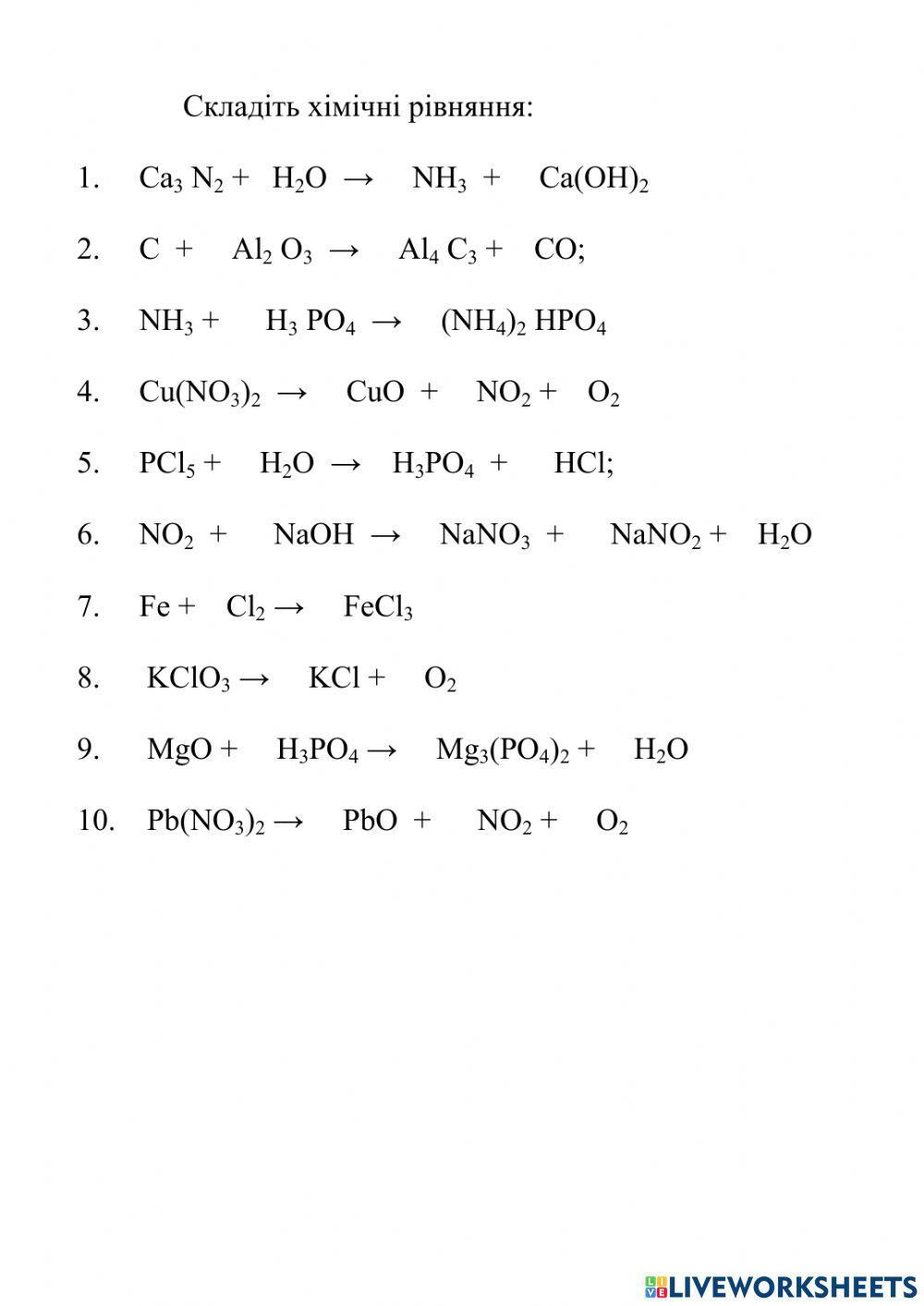 Складіть хімічні рівняння:

1. $Ca_3N_2 + H_2O \rightarrow NH_3 + Ca(OH)_2$

2. $C + Al_2O_3 \rightarrow Al_4C_3 + CO$;

3. $NH_3 + H_3PO_4 \rightarrow (NH_4)_2HPO_4$

4. $Cu(NO_3)_2 \rightarrow CuO + NO_2 + O_2$

5. $PCl_5 + H_2O \rightarrow H_3PO_4 + HCl$;

6. $NO_2 + NaOH \rightarrow NaNO_3 + NaNO_2 + H_2O$

7. $Fe + Cl_2 \rightarrow FeCl_3$

8. $KClO_3 \rightarrow KCl + O_2$

9. $MgO + H_3PO_4 \rightarrow Mg_3(PO_4)_2 + H_2O$

10. $Pb(NO_3)_2 \rightarrow PbO + NO_2 + O_2$

LIVEWORKSHEETS